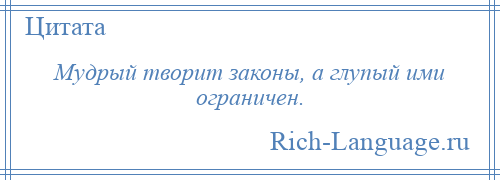 Цитата

Мудрый творит законы, а глупый ими ограничен.

Rich-Language.ru